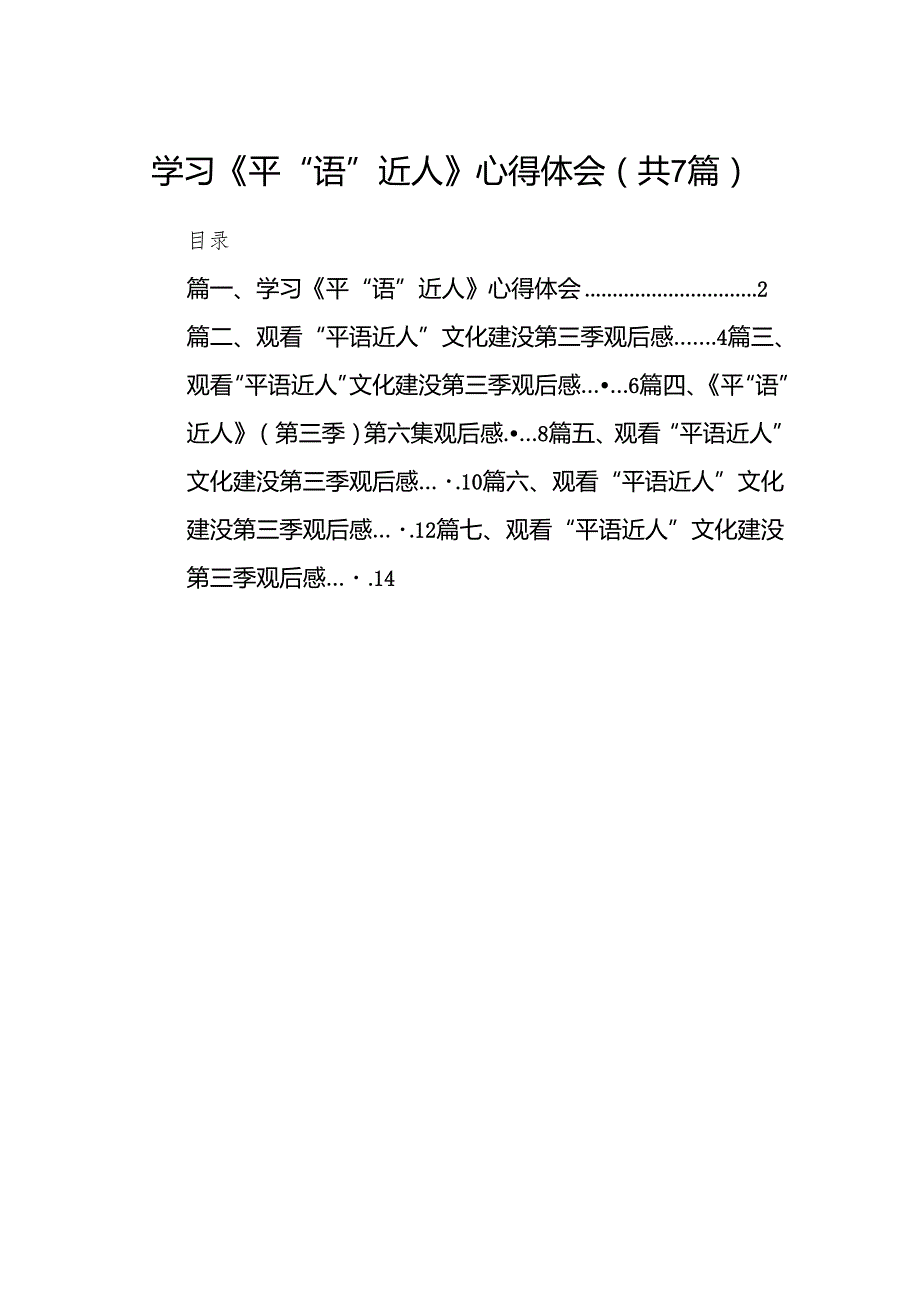 学习《平“语”近人》心得体会（共7篇）

目录

篇一、学习《平“语”近人》心得体会..............................2

篇二、观看“平语近人”文化建没第三季观后感.......4篇三、观看“平语近人”文化建没第三季观后感...•...6篇四、《平“语”近人》（第三季）第六集观后感.•...8篇五、观看“平语近人”文化建没第三季观后感...·.10篇六、观看“平语近人”文化建没第三季观后感...·.12篇七、观看“平语近人”文化建没第三季观后感...·.14